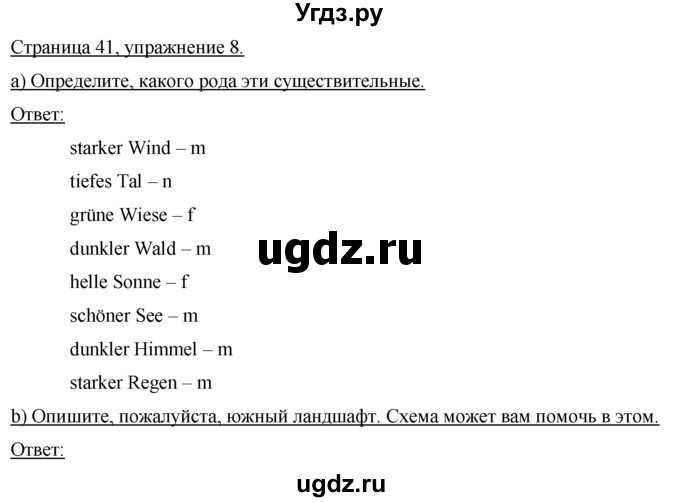 Угдз.ру

Страница 41, упражнение 8.

a) Определите, какого рода эти существительные.

Ответ:

starker Wind – m

tiefes Tal – n

grüne Wiese – f

dunkler Wald – m

ugdz.ru

helle Sonne – f

schöner See – m

dunkler Himmel – m

starker Regen – m

b) Опишите, пожалуйста, южный ландшафт. Схема может вам помочь в этом.

Ответ:

ugdz.ru